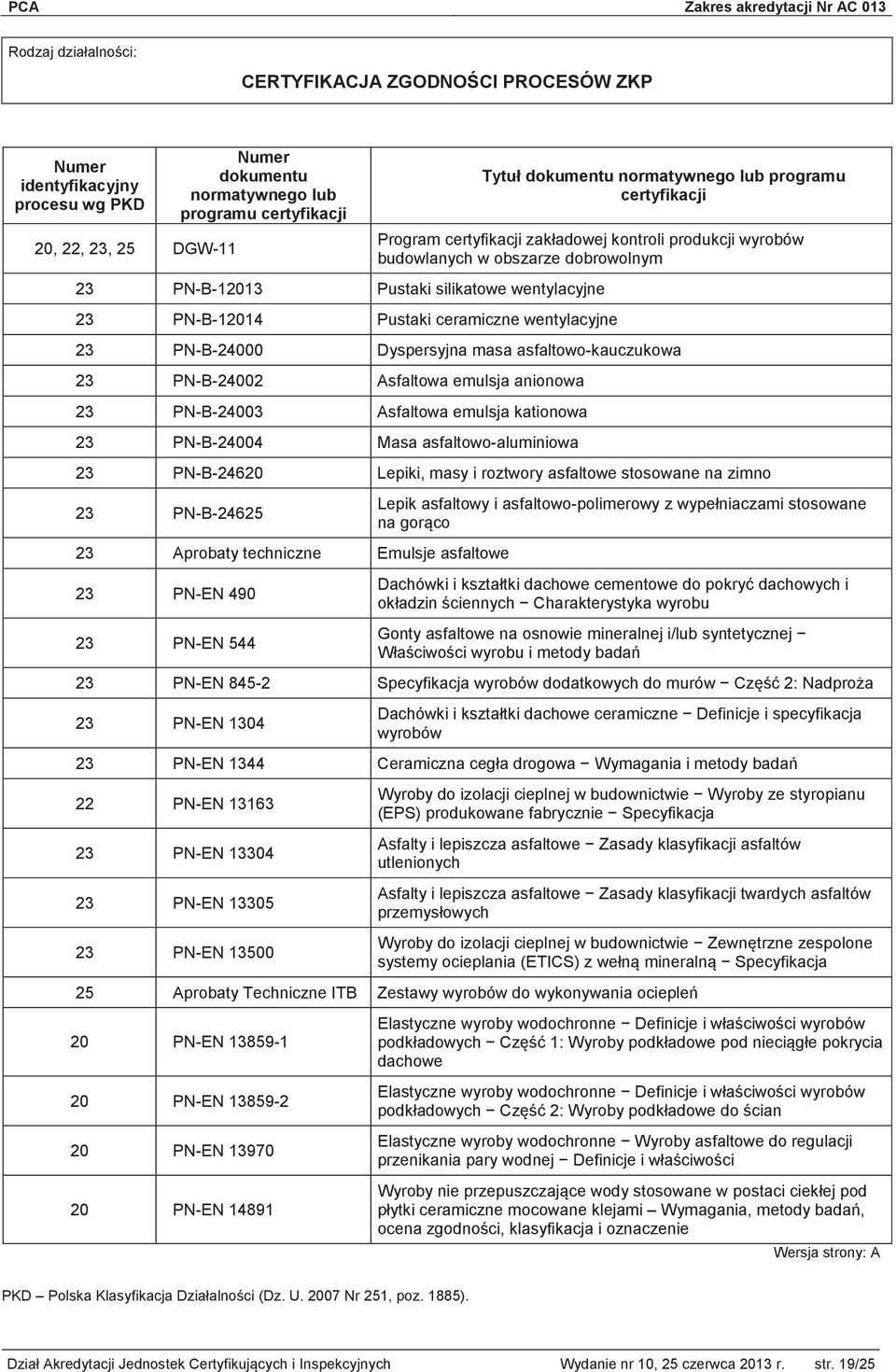 PCA Zakres akredytacji Nr AC 013

Rodzaj działalności:

CERTYFIKACJA ZGODNOŚCI PROCESÓW ZKP

| Numer identyfikacyjny procesu wg PKD | Numer dokumentu normatywnego lub programu certyfikacji | Tytuł dokumentu normatywnego lub programu certyfikacji |
|---|---|---|
| 20, 22, 23, 25 | DGW-11 | Program certyfikacji zakładowej kontroli produkcji wyrobów budowlanych w obszarze dobrowolnym |
| 23 | PN-B-12013 | Pustaki silikatowe wentylacyjne |
| 23 | PN-B-12014 | Pustaki ceramiczne wentylacyjne |
| 23 | PN-B-24000 | Dyspersyjna masa asfaltowo-kauczukowa |
| 23 | PN-B-24002 | Asfaltowa emulsja anionowa |
| 23 | PN-B-24003 | Asfaltowa emulsja kationowa |
| 23 | PN-B-24004 | Masa asfaltowo-aluminiowa |
| 23 | PN-B-24620 | Lepiki, masy i roztwory asfaltowe stosowane na zimno |
| 23 | PN-B-24625 | Lepik asfaltowy i asfaltowo-polimerowy z wypełniaczami stosowane na gorąco |
| 23 | Aprobaty techniczne | Emulsje asfaltowe |
| 23 | PN-EN 490 | Dachówki i kształtki dachowe cementowe do pokryć dachowych i okładzin ściennych − Charakterystyka wyrobu |
| 23 | PN-EN 544 | Gonty asfaltowe na osnowie mineralnej i/lub syntetycznej − Właściwości wyrobu i metody badań |
| 23 | PN-EN 845-2 | Specyfikacja wyrobów dodatkowych do murów − Część 2: Nadproża |
| 23 | PN-EN 1304 | Dachówki i kształtki dachowe ceramiczne − Definicje i specyfikacja wyrobów |
| 23 | PN-EN 1344 | Ceramiczna cegła drogowa − Wymagania i metody badań |
| 22 | PN-EN 13163 | Wyroby do izolacji cieplnej w budownictwie − Wyroby ze styropianu (EPS) produkowane fabrycznie − Specyfikacja |
| 23 | PN-EN 13304 | Asfalty i lepiszcza asfaltowe − Zasady klasyfikacji asfaltów utlenionych |
| 23 | PN-EN 13305 | Asfalty i lepiszcza asfaltowe − Zasady klasyfikacji twardych asfaltów przemysłowych |
| 23 | PN-EN 13500 | Wyroby do izolacji cieplnej w budownictwie − Zewnętrzne zespolone systemy ocieplania (ETICS) z wełną mineralną − Specyfikacja |
| 25 | Aprobaty Techniczne ITB | Zestawy wyrobów do wykonywania ociepleń |
| 20 | PN-EN 13859-1 | Elastyczne wyroby wodochronne − Definicje i właściwości wyrobów podkładowych − Część 1: Wyroby podkładowe pod nieciągłe pokrycia dachowe |
| 20 | PN-EN 13859-2 | Elastyczne wyroby wodochronne − Definicje i właściwości wyrobów podkładowych − Część 2: Wyroby podkładowe do ścian |
| 20 | PN-EN 13970 | Elastyczne wyroby wodochronne − Wyroby asfaltowe do regulacji przenikania pary wodnej − Definicje i właściwości |
| 20 | PN-EN 14891 | Wyroby nie przepuszczające wody stosowane w postaci ciekłej pod płytki ceramiczne mocowane klejami – Wymagania, metody badań, ocena zgodności, klasyfikacja i oznaczenie |

Wersja strony: A

PKD – Polska Klasyfikacja Działalności (Dz. U. 2007 Nr 251, poz. 1885).

Dział Akredytacji Jednostek Certyfikujących i Inspekcyjnych Wydanie nr 10, 25 czerwca 2013 r. str. 19/25